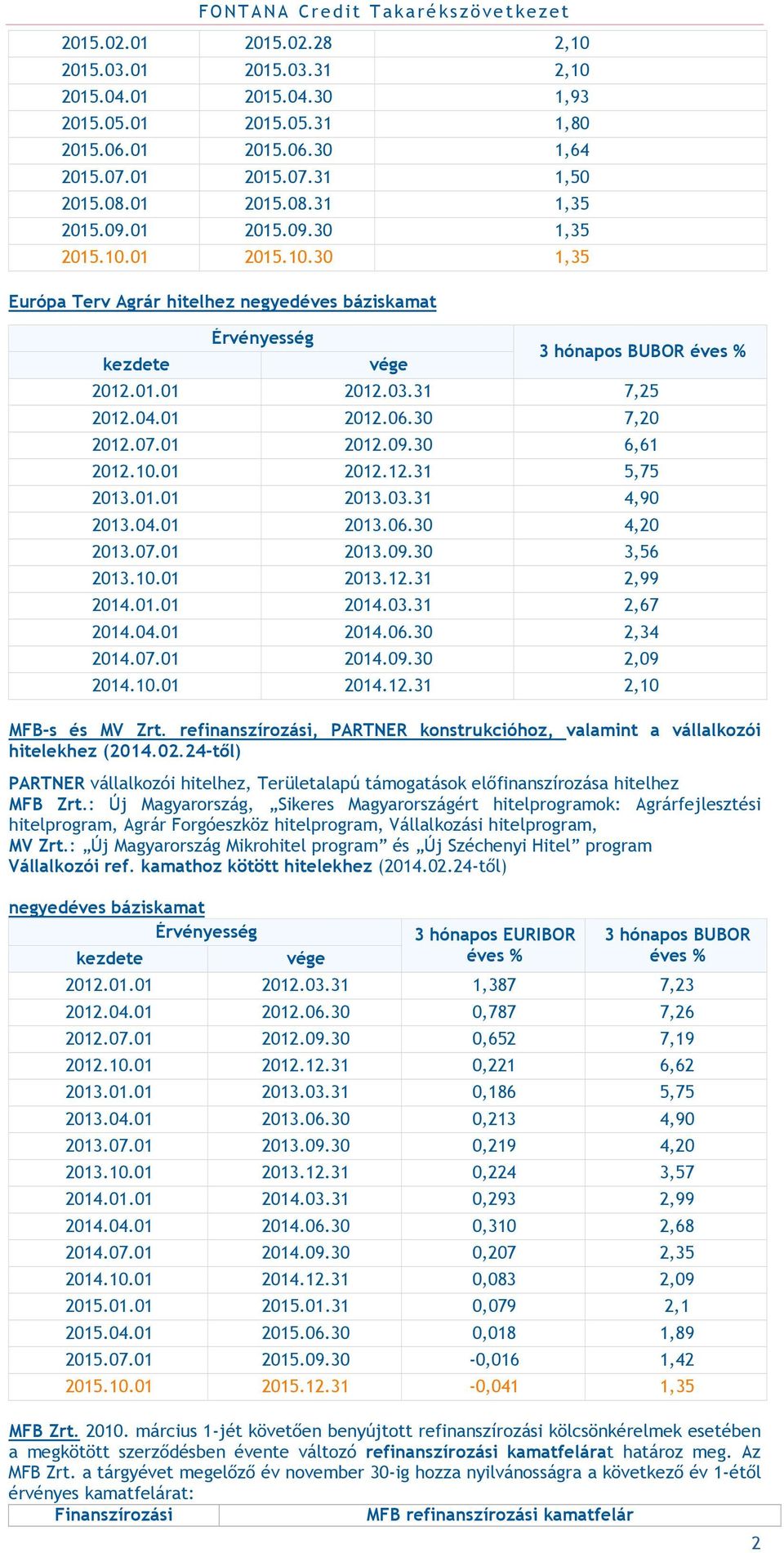 FONTANA Credit Takarékszövetkezet

| 2015.02.01 | 2015.02.28 | 2,10 |
|---|---|---|
| 2015.03.01 | 2015.03.31 | 2,10 |
| 2015.04.01 | 2015.04.30 | 1,93 |
| 2015.05.01 | 2015.05.31 | 1,80 |
| 2015.06.01 | 2015.06.30 | 1,64 |
| 2015.07.01 | 2015.07.31 | 1,50 |
| 2015.08.01 | 2015.08.31 | 1,35 |
| 2015.09.01 | 2015.09.30 | 1,35 |
| 2015.10.01 | 2015.10.30 | 1,35 |

Európa Terv Agrár hitelhez negyedéves báziskamat

| Érvényesség kezdete | Érvényesség vége | 3 hónapos BUBOR éves % |
|---|---|---|
| 2012.01.01 | 2012.03.31 | 7,25 |
| 2012.04.01 | 2012.06.30 | 7,20 |
| 2012.07.01 | 2012.09.30 | 6,61 |
| 2012.10.01 | 2012.12.31 | 5,75 |
| 2013.01.01 | 2013.03.31 | 4,90 |
| 2013.04.01 | 2013.06.30 | 4,20 |
| 2013.07.01 | 2013.09.30 | 3,56 |
| 2013.10.01 | 2013.12.31 | 2,99 |
| 2014.01.01 | 2014.03.31 | 2,67 |
| 2014.04.01 | 2014.06.30 | 2,34 |
| 2014.07.01 | 2014.09.30 | 2,09 |
| 2014.10.01 | 2014.12.31 | 2,10 |

MFB-s és MV Zrt. refinanszírozási, PARTNER konstrukcióhoz, valamint a vállalkozói hitelekhez (2014.02.24-től)

PARTNER vállalkozói hitelhez, Területalapú támogatások előfinanszírozása hitelhez
MFB Zrt.: Új Magyarország, „Sikeres Magyarországért hitelprogramok: Agrárfejlesztési hitelprogram, Agrár Forgóeszköz hitelprogram, Vállalkozási hitelprogram,
MV Zrt.: „Új Magyarország Mikrohitel program” és „Új Széchenyi Hitel” program
Vállalkozói ref. kamathoz kötött hitelekhez (2014.02.24-től)

negyedéves báziskamat

| Érvényesség kezdete | Érvényesség vége | 3 hónapos EURIBOR éves % | 3 hónapos BUBOR éves % |
|---|---|---|---|
| 2012.01.01 | 2012.03.31 | 1,387 | 7,23 |
| 2012.04.01 | 2012.06.30 | 0,787 | 7,26 |
| 2012.07.01 | 2012.09.30 | 0,652 | 7,19 |
| 2012.10.01 | 2012.12.31 | 0,221 | 6,62 |
| 2013.01.01 | 2013.03.31 | 0,186 | 5,75 |
| 2013.04.01 | 2013.06.30 | 0,213 | 4,90 |
| 2013.07.01 | 2013.09.30 | 0,219 | 4,20 |
| 2013.10.01 | 2013.12.31 | 0,224 | 3,57 |
| 2014.01.01 | 2014.03.31 | 0,293 | 2,99 |
| 2014.04.01 | 2014.06.30 | 0,310 | 2,68 |
| 2014.07.01 | 2014.09.30 | 0,207 | 2,35 |
| 2014.10.01 | 2014.12.31 | 0,083 | 2,09 |
| 2015.01.01 | 2015.01.31 | 0,079 | 2,1 |
| 2015.04.01 | 2015.06.30 | 0,018 | 1,89 |
| 2015.07.01 | 2015.09.30 | -0,016 | 1,42 |
| 2015.10.01 | 2015.12.31 | -0,041 | 1,35 |

MFB Zrt. 2010. március 1-jét követően benyújtott refinanszírozási kölcsönkérelmek esetében a megkötött szerződésben évente változó refinanszírozási kamatfelárat határoz meg. Az MFB Zrt. a tárgyévet megelőző év november 30-ig hozza nyilvánosságra a következő év 1-étől érvényes kamatfelárat:

| Finanszírozási | MFB refinanszírozási kamatfelár |
|---|---|

2